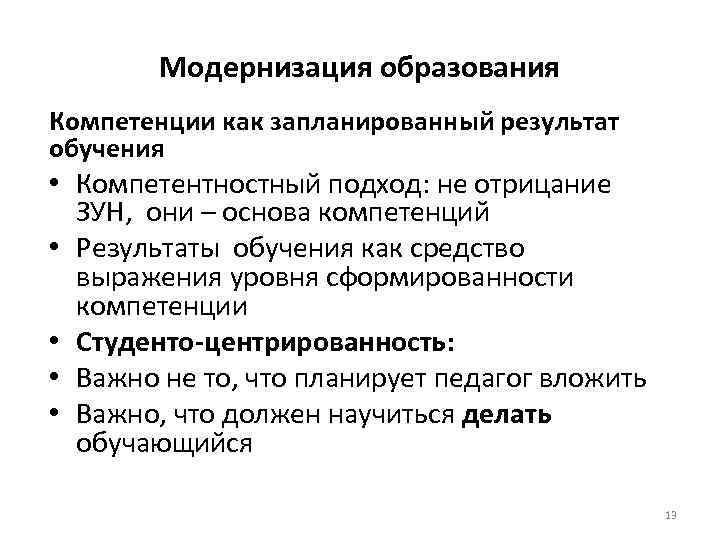 Модернизация образования

Компетенции как запланированный результат обучения

• Компетентностный подход: не отрицание ЗУН, они – основа компетенций
• Результаты обучения как средство выражения уровня сформированности компетенции
• Студенто-центрированность:
• Важно не то, что планирует педагог вложить
• Важно, что должен научиться делать обучающийся

13